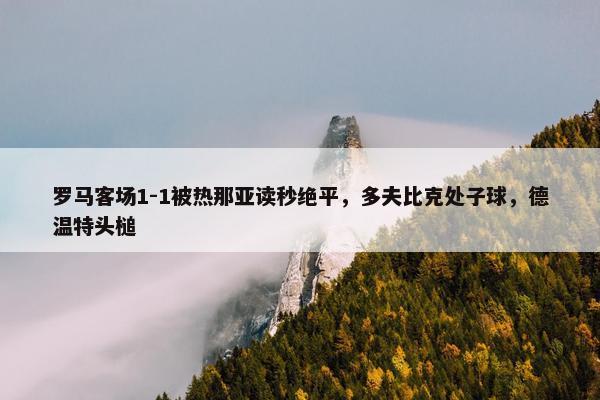 罗马客场1-1被热那亚读秒绝平，多夫比克处子球，德温特头槌